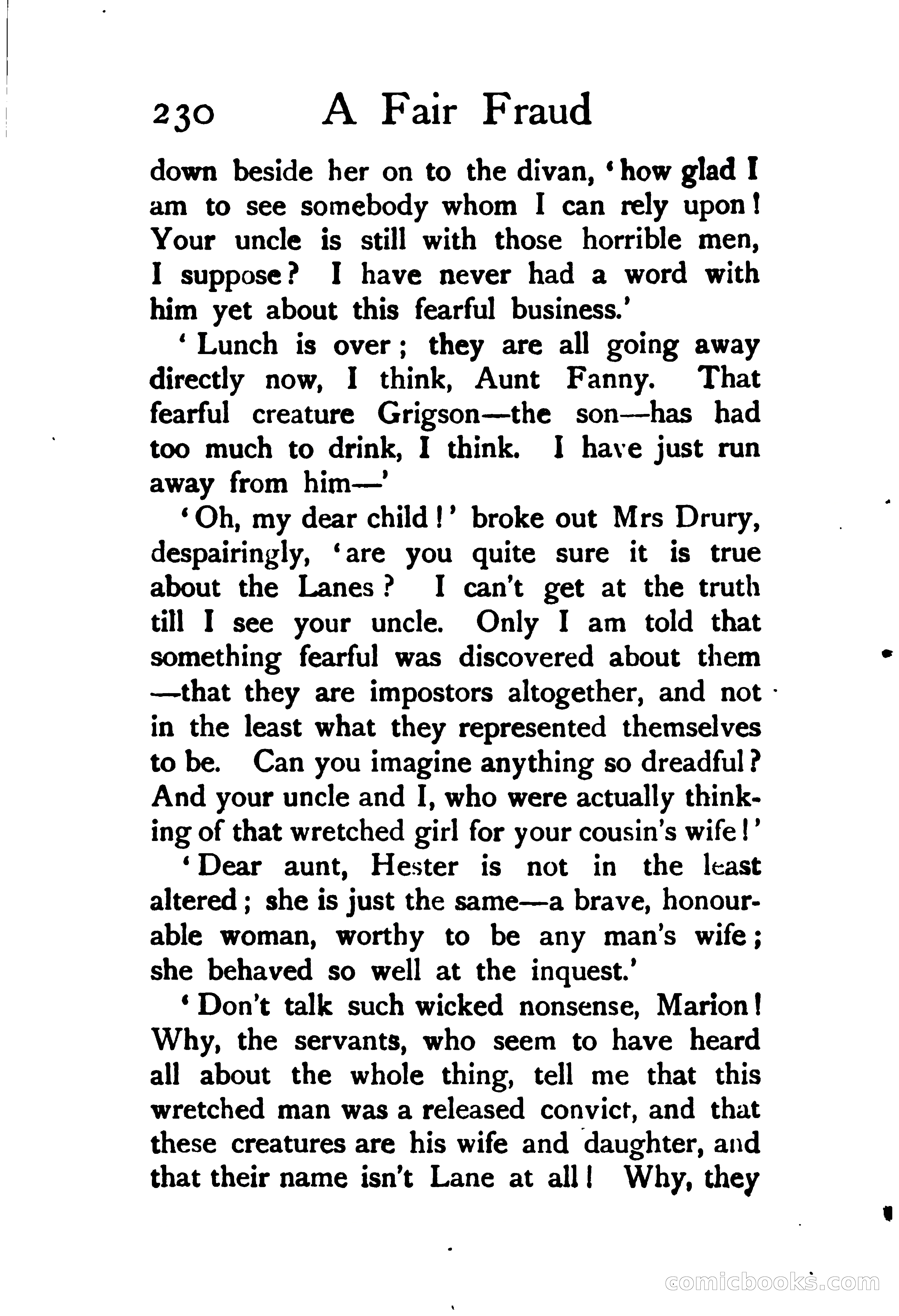 230 A Fair Fraud

down beside her on to the divan, 'how glad I am to see somebody whom I can rely upon! Your uncle is still with those horrible men, I suppose? I have never had a word with him yet about this fearful business.'

'Lunch is over; they are all going away directly now, I think, Aunt Fanny. That fearful creature Grigson—the son—has had too much to drink, I think. I have just run away from him—'

'Oh, my dear child!' broke out Mrs Drury, despairingly, 'are you quite sure it is true about the Lanes? I can't get at the truth till I see your uncle. Only I am told that something fearful was discovered about them—that they are impostors altogether, and not in the least what they represented themselves to be. Can you imagine anything so dreadful? And your uncle and I, who were actually thinking of that wretched girl for your cousin's wife!'

'Dear aunt, Hester is not in the least altered; she is just the same—a brave, honourable woman, worthy to be any man's wife; she behaved so well at the inquest.'

'Don't talk such wicked nonsense, Marion! Why, the servants, who seem to have heard all about the whole thing, tell me that this wretched man was a released convict, and that these creatures are his wife and daughter, and that their name isn't Lane at all! Why, they

comicbooks.com